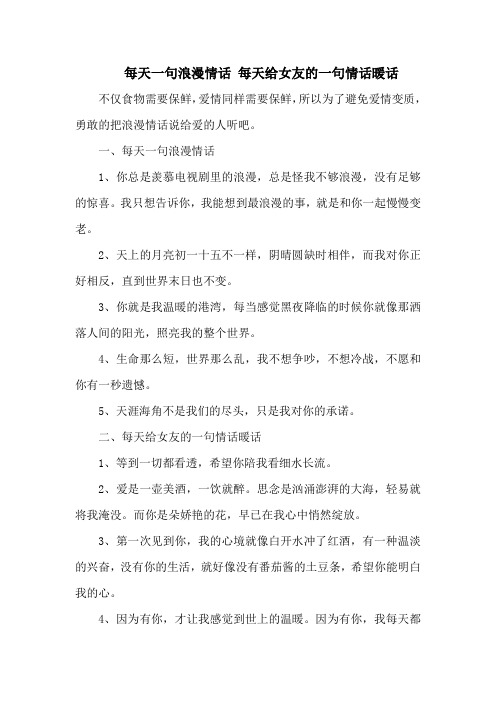 每天一句浪漫情话 每天给女友的一句情话暖话

不仅食物需要保鲜，爱情同样需要保鲜，所以为了避免爱情变质，勇敢的把浪漫情话说给爱的人听吧。

一、每天一句浪漫情话

1、你总是羡慕电视剧里的浪漫，总是怪我不够浪漫，没有足够的惊喜。我只想告诉你，我能想到最浪漫的事，就是和你一起慢慢变老。

2、天上的月亮初一十五不一样，阴晴圆缺时相伴，而我对你正好相反，直到世界末日也不变。

3、你就是我温暖的港湾，每当感觉黑夜降临的时候你就像那洒落人间的阳光，照亮我的整个世界。

4、生命那么短，世界那么乱，我不想争吵，不想冷战，不愿和你有一秒遗憾。

5、天涯海角不是我们的尽头，只是我对你的承诺。

二、每天给女友的一句情话暖话

1、等到一切都看透，希望你陪我看细水长流。

2、爱是一壶美酒，一饮就醉。思念是汹涌澎湃的大海，轻易就将我淹没。而你是朵娇艳的花，早已在我心中悄然绽放。

3、第一次见到你，我的心境就像白开水冲了红酒，有一种温淡的兴奋，没有你的生活，就好像没有番茄酱的土豆条，希望你能明白我的心。

4、因为有你，才让我感觉到世上的温暖。因为有你，我每天都